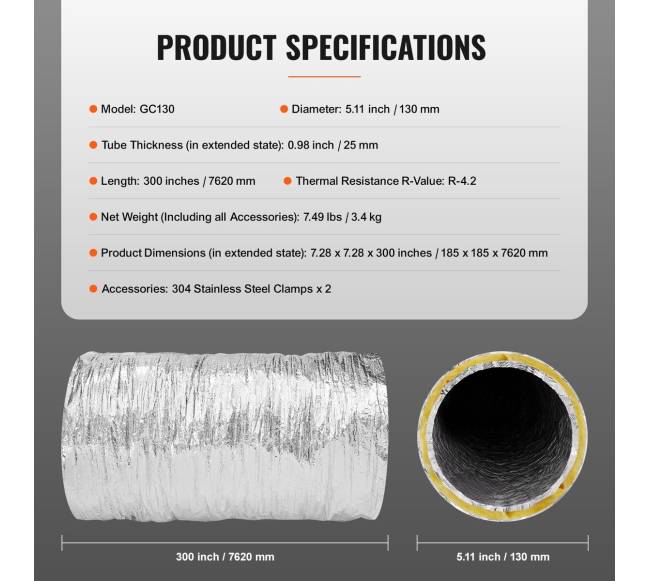 PRODUCT SPECIFICATIONS

Model: GC130

Diameter: 5.11 inch / 130 mm

Tube Thickness (in extended state): 0.98 inch / 25 mm

Length: 300 inches / 7620 mm

Thermal Resistance R-Value: R-4.2

Net Weight (Including all Accessories): 7.49 lbs / 3.4 kg

Product Dimensions (in extended state): 7.28 x 7.28 x 300 inches / 185 x 185 x 7620 mm

Accessories: 304 Stainless Steel Clamps x 2

300 inch / 7620 mm

5.11 inch / 130 mm